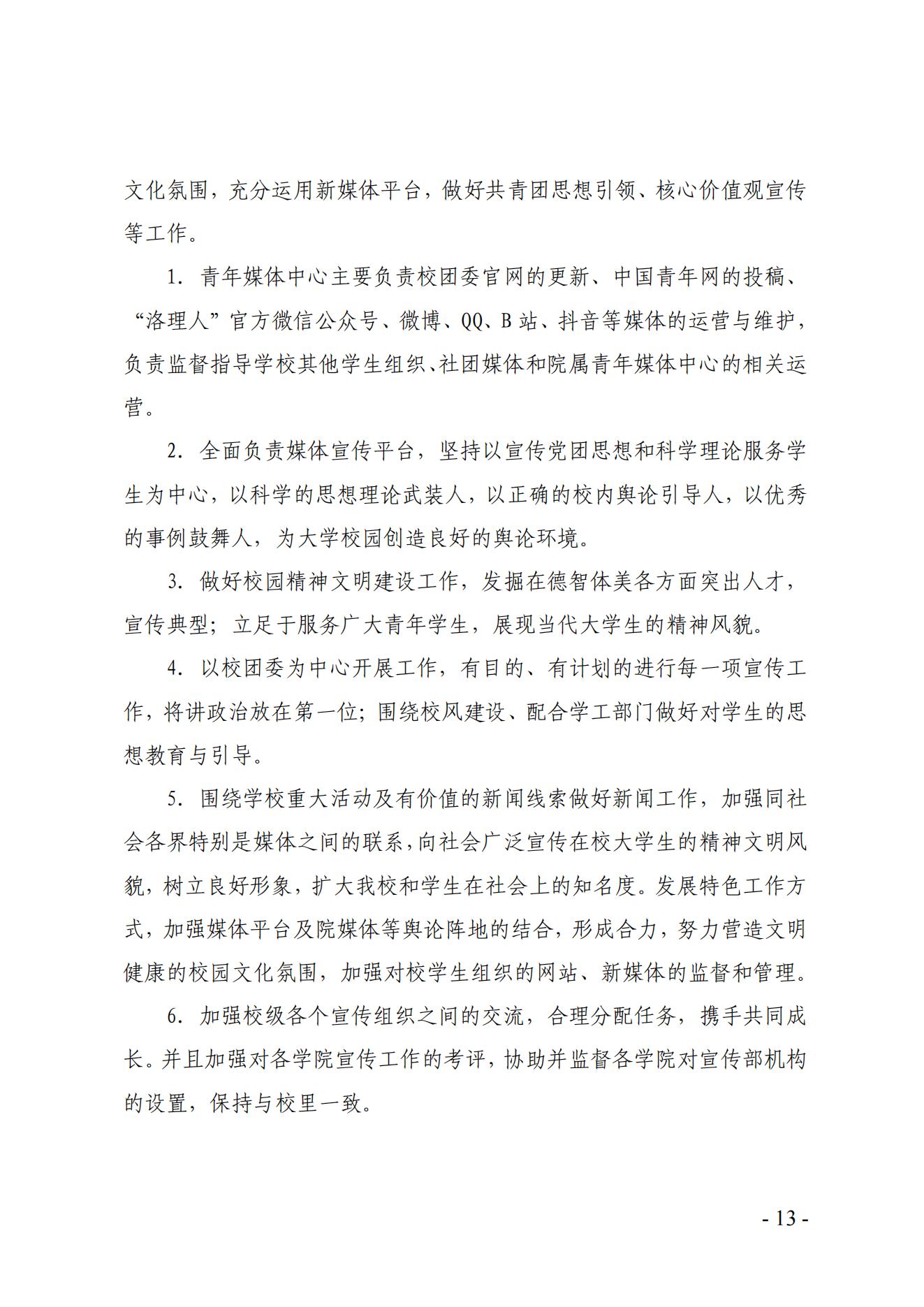 文化氛围，充分运用新媒体平台，做好共青团思想引领、核心价值观宣传等工作。

1. 青年媒体中心主要负责校团委官网的更新、中国青年网的投稿、“洛理人”官方微信公众号、微博、QQ、B 站、抖音等媒体的运营与维护，负责监督指导学校其他学生组织、社团媒体和院属青年媒体中心的相关运营。

2. 全面负责媒体宣传平台，坚持以宣传党团思想和科学理论服务学生为中心，以科学的思想理论武装人，以正确的校内舆论引导人，以优秀的事例鼓舞人，为大学校园创造良好的舆论环境。

3. 做好校园精神文明建设工作，发掘在德智体美各方面突出人才，宣传典型；立足于服务广大青年学生，展现当代大学生的精神风貌。

4. 以校团委为中心开展工作，有目的、有计划的进行每一项宣传工作，将讲政治放在第一位；围绕校风建设、配合学工部门做好对学生的思想教育与引导。

5. 围绕学校重大活动及有价值的新闻线索做好新闻工作，加强同社会各界特别是媒体之间的联系，向社会广泛宣传在校大学生的精神文明风貌，树立良好形象，扩大我校和学生在社会上的知名度。发展特色工作方式，加强媒体平台及院媒体等舆论阵地的结合，形成合力，努力营造文明健康的校园文化氛围，加强对校学生组织的网站、新媒体的监督和管理。

6. 加强校级各个宣传组织之间的交流，合理分配任务，携手共同成长。并且加强对各学院宣传工作的考评，协助并监督各学院对宣传部机构的设置，保持与校里一致。

- 13 -